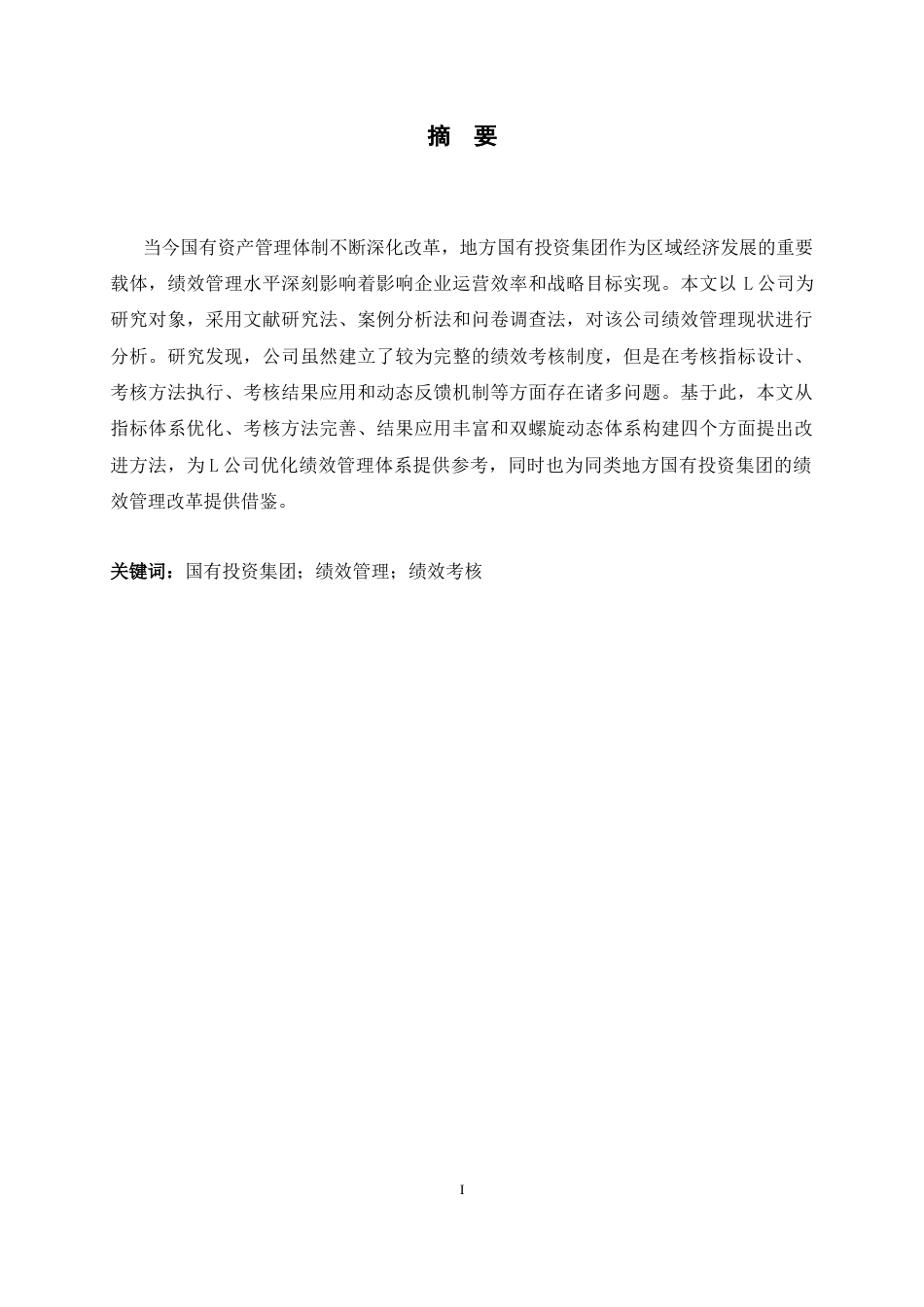 摘 要

当今国有资产管理体制不断深化改革，地方国有投资集团作为区域经济发展的重要载体，绩效管理水平深刻影响着影响企业运营效率和战略目标实现。本文以 L 公司为研究对象，采用文献研究法、案例分析法和问卷调查法，对该公司绩效管理现状进行分析。研究发现，公司虽然建立了较为完整的绩效考核制度，但是在考核指标设计、考核方法执行、考核结果应用和动态反馈机制等方面存在诸多问题。基于此，本文从指标体系优化、考核方法完善、结果应用丰富和双螺旋动态体系构建四个方面提出改进方法，为 L 公司优化绩效管理体系提供参考，同时也为同类地方国有投资集团的绩效管理改革提供借鉴。

关键词：国有投资集团；绩效管理；绩效考核

I